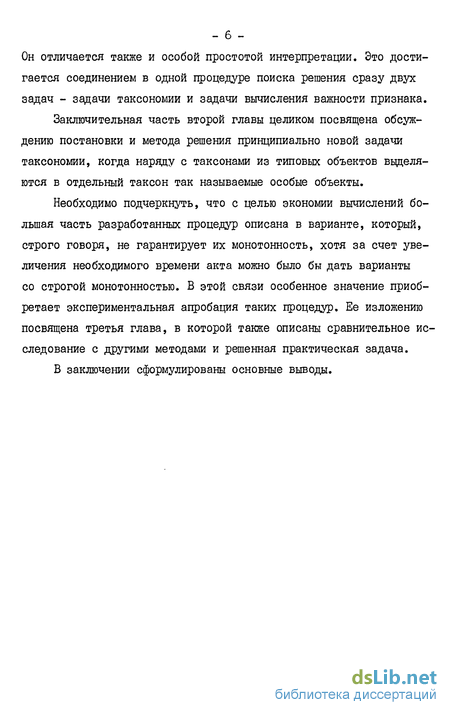 - 6 -

Он отличается также и особой простотой интерпретации. Это достигается соединением в одной процедуре поиска решения сразу двух задач - задачи таксономии и задачи вычисления важности признака.

Заключительная часть второй главы целиком посвящена обсуждению постановки и метода решения принципиально новой задачи таксономии, когда наряду с таксонами из типовых объектов выделяются в отдельный таксон так называемые особые объекты.

Необходимо подчеркнуть, что с целью экономии вычислений большая часть разработанных процедур описана в варианте, который, строго говоря, не гарантирует их монотонность, хотя за счет увеличения необходимого времени акта можно было бы дать варианты со строгой монотонностью. В этой связи особенное значение приобретает экспериментальная апробация таких процедур. Ее изложению посвящена третья глава, в которой также описаны сравнительное исследование с другими методами и решенная практическая задача.

В заключении сформулированы основные выводы.

dsLib.net
библиотека диссертаций